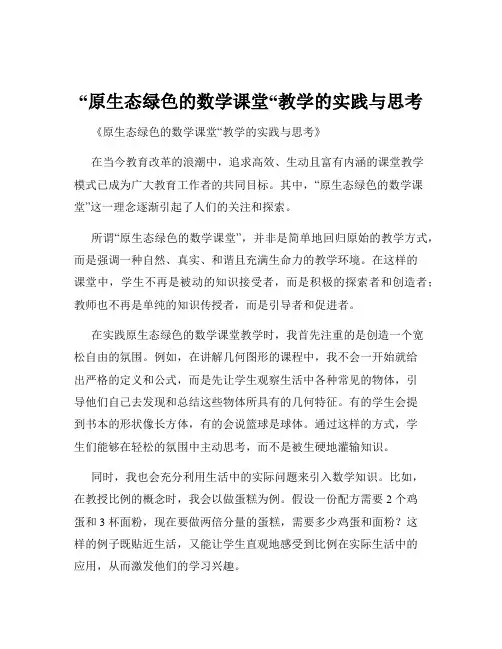 “原生态绿色的数学课堂“教学的实践与思考

《原生态绿色的数学课堂“教学的实践与思考》

在当今教育改革的浪潮中，追求高效、生动且富有内涵的课堂教学模式已成为广大教育工作者的共同目标。其中，“原生态绿色的数学课堂”这一理念逐渐引起了人们的关注和探索。

所谓“原生态绿色的数学课堂”，并非是简单地回归原始的教学方式，而是强调一种自然、真实、和谐且充满生命力的教学环境。在这样的课堂中，学生不再是被动的知识接受者，而是积极的探索者和创造者；教师也不再是单纯的知识传授者，而是引导者和促进者。

在实践原生态绿色的数学课堂教学时，我首先注重的是创造一个宽松自由的氛围。例如，在讲解几何图形的课程中，我不会一开始就给出严格的定义和公式，而是先让学生观察生活中各种常见的物体，引导他们自己去发现和总结这些物体所具有的几何特征。有的学生会提到书本的形状像长方体，有的会说篮球是球体。通过这样的方式，学生们能够在轻松的氛围中主动思考，而不是被生硬地灌输知识。

同时，我也会充分利用生活中的实际问题来引入数学知识。比如，在教授比例的概念时，我会以做蛋糕为例。假设一份配方需要 2 个鸡蛋和 3 杯面粉，现在要做两倍分量的蛋糕，需要多少鸡蛋和面粉？这样的例子既贴近生活，又能让学生直观地感受到比例在实际生活中的应用，从而激发他们的学习兴趣。